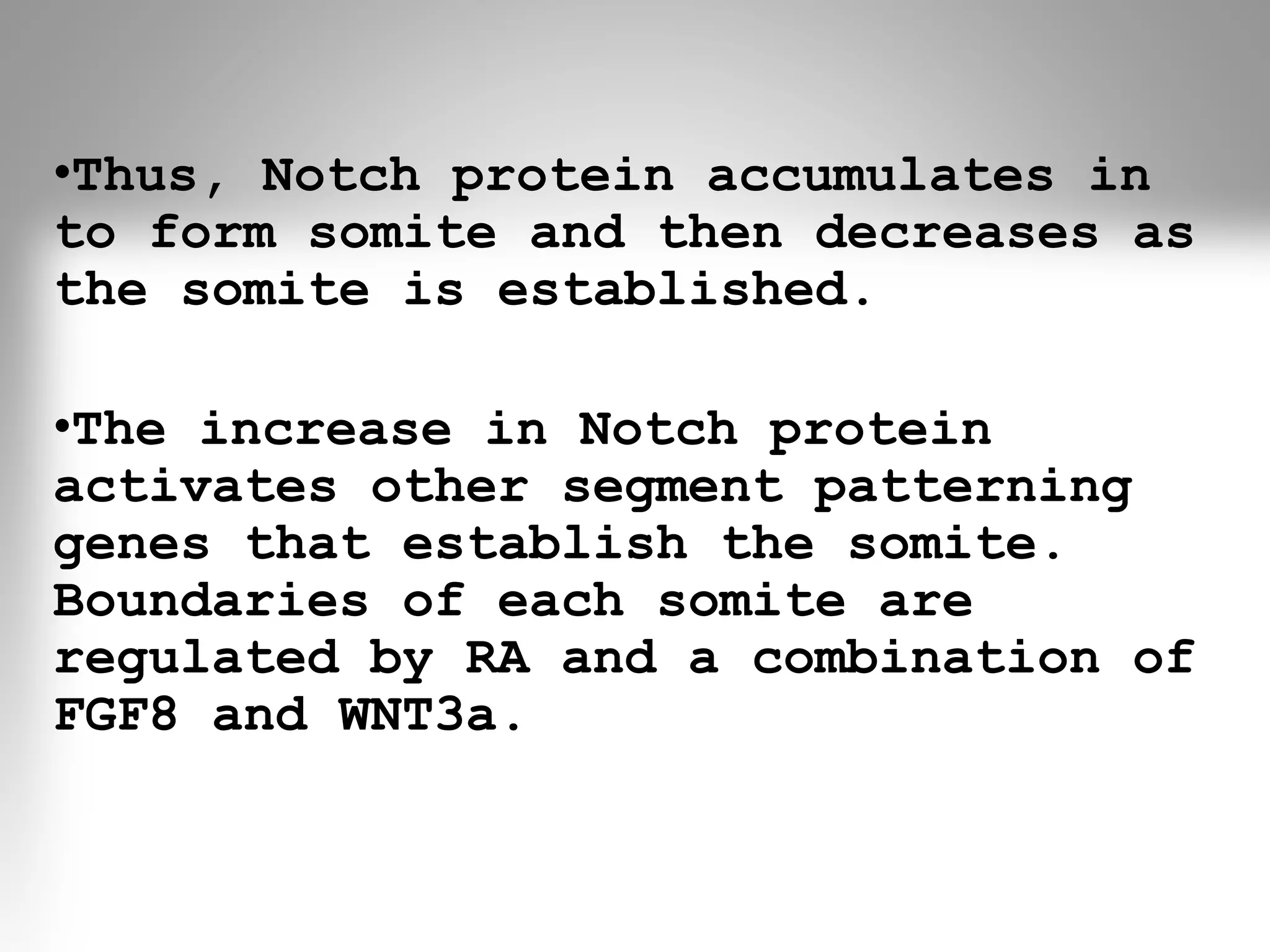 •Thus, Notch protein accumulates in to form somite and then decreases as the somite is established.

•The increase in Notch protein activates other segment patterning genes that establish the somite. Boundaries of each somite are regulated by RA and a combination of FGF8 and WNT3a.